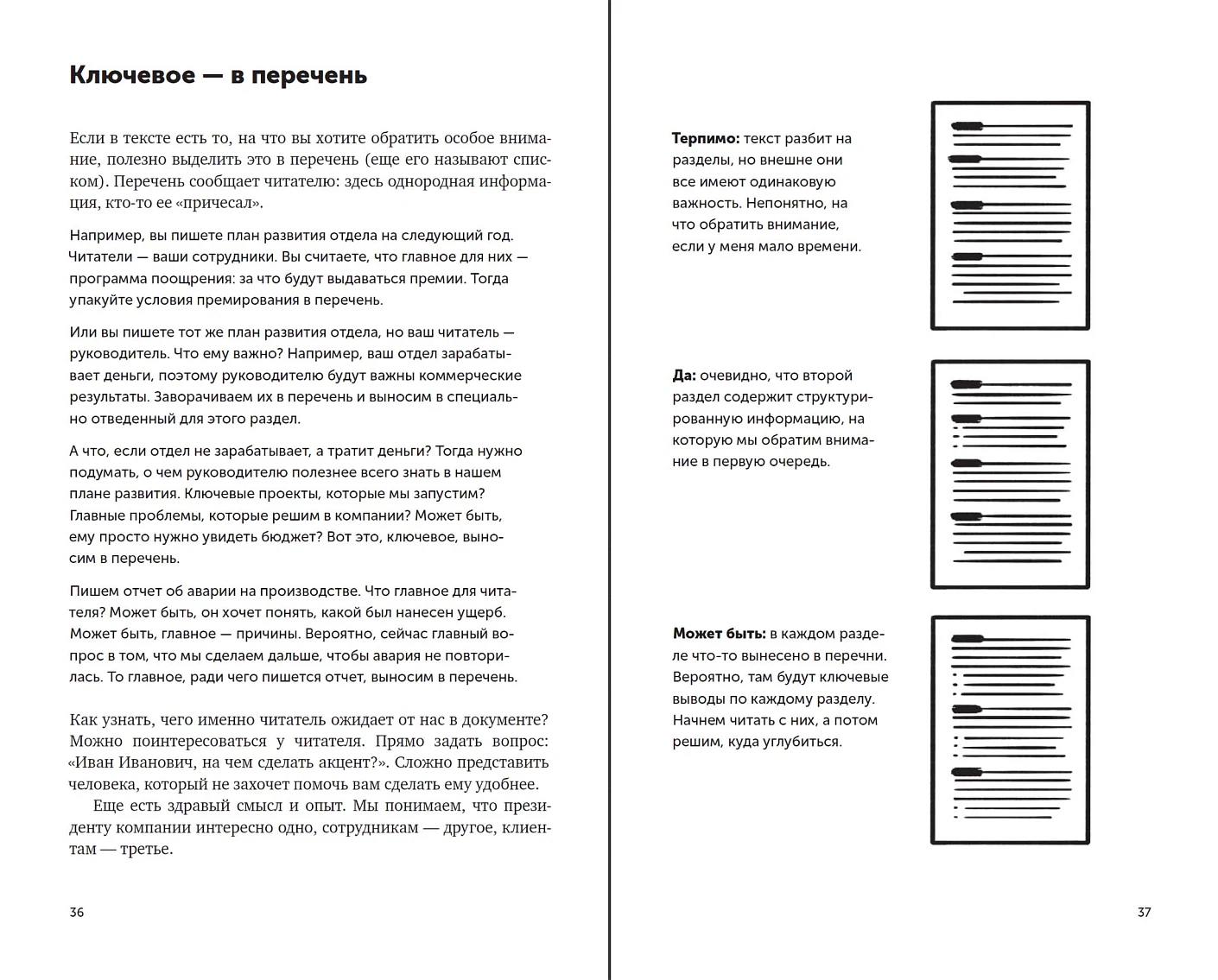 Ключевое — в перечень

Если в тексте есть то, на что вы хотите обратить особое внимание, полезно выделить это в перечень (еще его называют списком). Перечень сообщает читателю: здесь однородная информация, кто-то ее «причесал».

Например, вы пишете план развития отдела на следующий год. Читатели — ваши сотрудники. Вы считаете, что главное для них — программа поощрения: за что будут выдаваться премии. Тогда упакуйте условия премирования в перечень.

Или вы пишете тот же план развития отдела, но ваш читатель — руководитель. Что ему важно? Например, ваш отдел зарабатывает деньги, поэтому руководителю будут важны коммерческие результаты. Заворачиваем их в перечень и выносим в специально отведенный для этого раздел.

А что, если отдел не зарабатывает, а тратит деньги? Тогда нужно подумать, о чем руководителю полезнее всего знать в нашем плане развития. Ключевые проекты, которые мы запустим? Главные проблемы, которые решим в компании? Может быть, ему просто нужно увидеть бюджет? Вот это, ключевое, выносим в перечень.

Пишем отчет об аварии на производстве. Что главное для читателя? Может быть, он хочет понять, какой был нанесен ущерб. Может быть, главное — причины. Вероятно, сейчас главный вопрос в том, что мы сделаем дальше, чтобы авария не повторилась. То главное, ради чего пишется отчет, выносим в перечень.

Как узнать, чего именно читатель ожидает от нас в документе? Можно поинтересоваться у читателя. Прямо задать вопрос: «Иван Иванович, на чем сделать акцент?». Сложно представить человека, который не захочет помочь вам сделать ему удобнее.
Еще есть здравый смысл и опыт. Мы понимаем, что президенту компании интересно одно, сотрудникам — другое, клиентам — третье.

36

Терпимо: текст разбит на разделы, но внешне они все имеют одинаковую важность. Непонятно, на что обратить внимание, если у меня мало времени.

Да: очевидно, что второй раздел содержит структурированную информацию, на которую мы обратим внимание в первую очередь.

Может быть: в каждом разделе что-то вынесено в перечни. Вероятно, там будут ключевые выводы по каждому разделу. Начнем читать с них, а потом решим, куда углубиться.

37